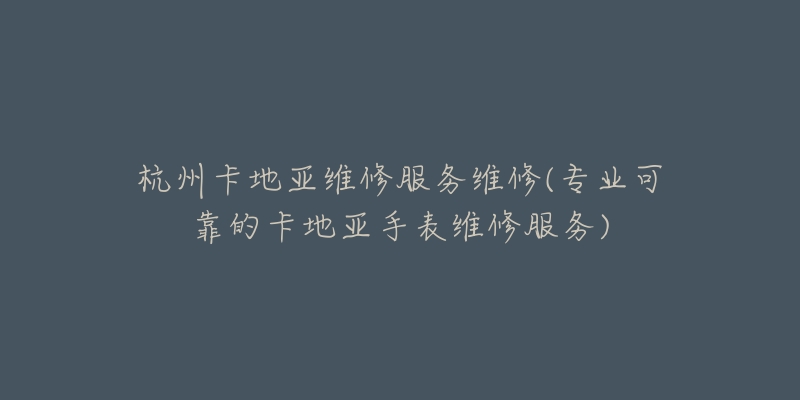 杭州卡地亚维修服务维修(专业可靠的卡地亚手表维修服务)